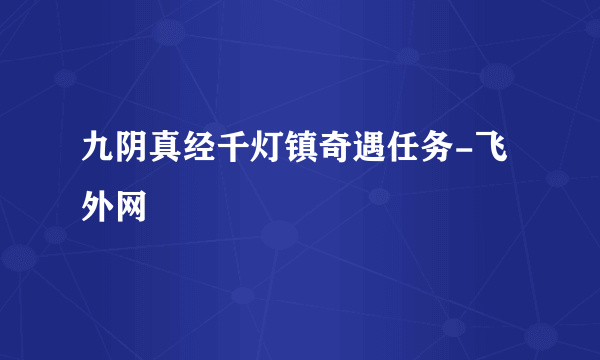 九阴真经千灯镇奇遇任务-飞外网